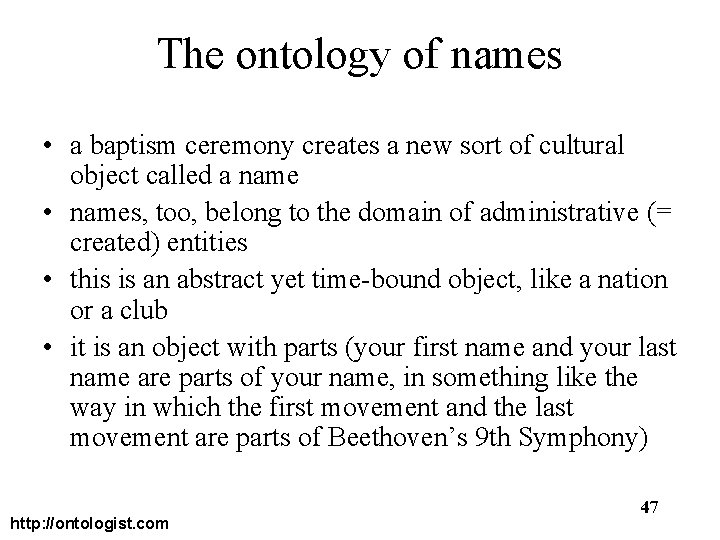 The ontology of names

• a baptism ceremony creates a new sort of cultural object called a name
• names, too, belong to the domain of administrative (= created) entities
• this is an abstract yet time-bound object, like a nation or a club
• it is an object with parts (your first name and your last name are parts of your name, in something like the way in which the first movement and the last movement are parts of Beethoven's 9th Symphony)

47

http://ontologist.com